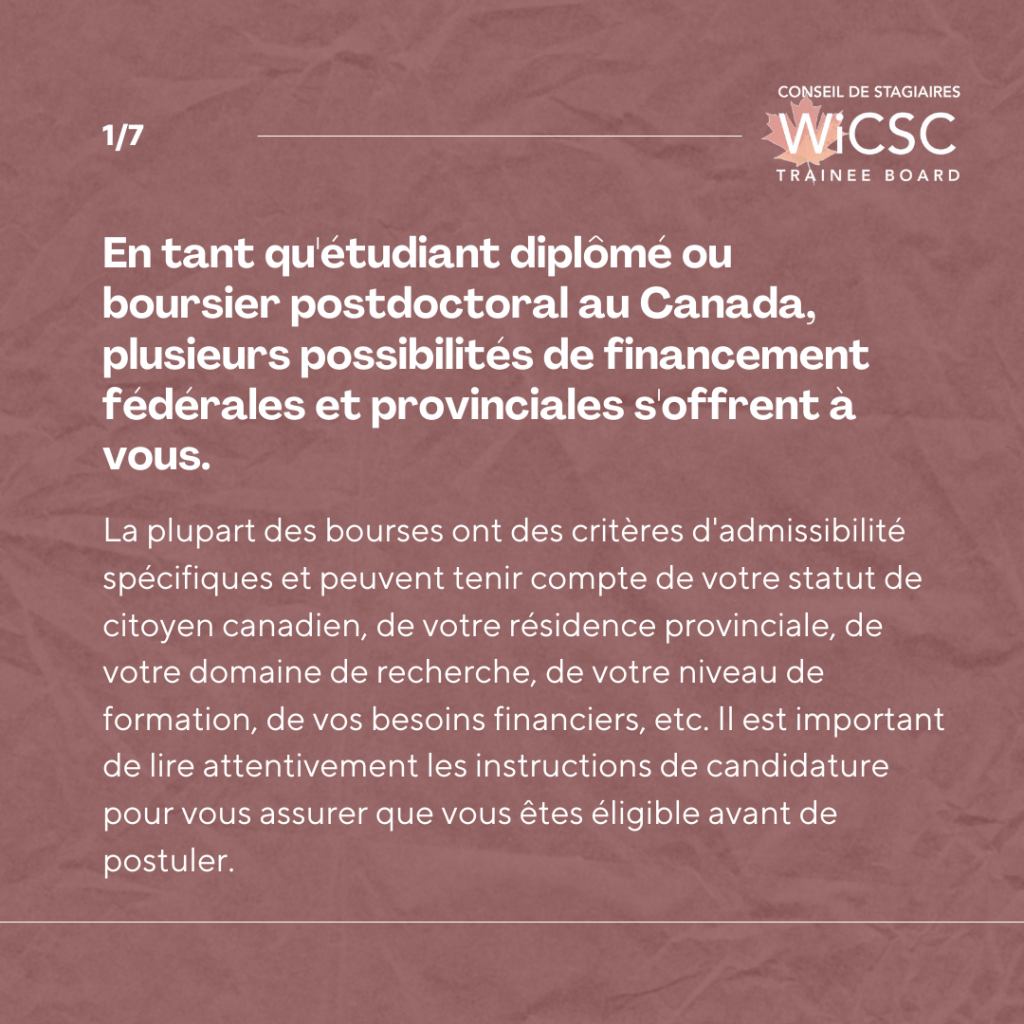 1/7

CONSEIL DE STAGIAIRES
WiCSC
TRAINEE BOARD

En tant qu'étudiant diplômé ou boursier postdoctoral au Canada, plusieurs possibilités de financement fédérales et provinciales s'offrent à vous.

La plupart des bourses ont des critères d'admissibilité spécifiques et peuvent tenir compte de votre statut de citoyen canadien, de votre résidence provinciale, de votre domaine de recherche, de votre niveau de formation, de vos besoins financiers, etc. Il est important de lire attentivement les instructions de candidature pour vous assurer que vous êtes éligible avant de postuler.